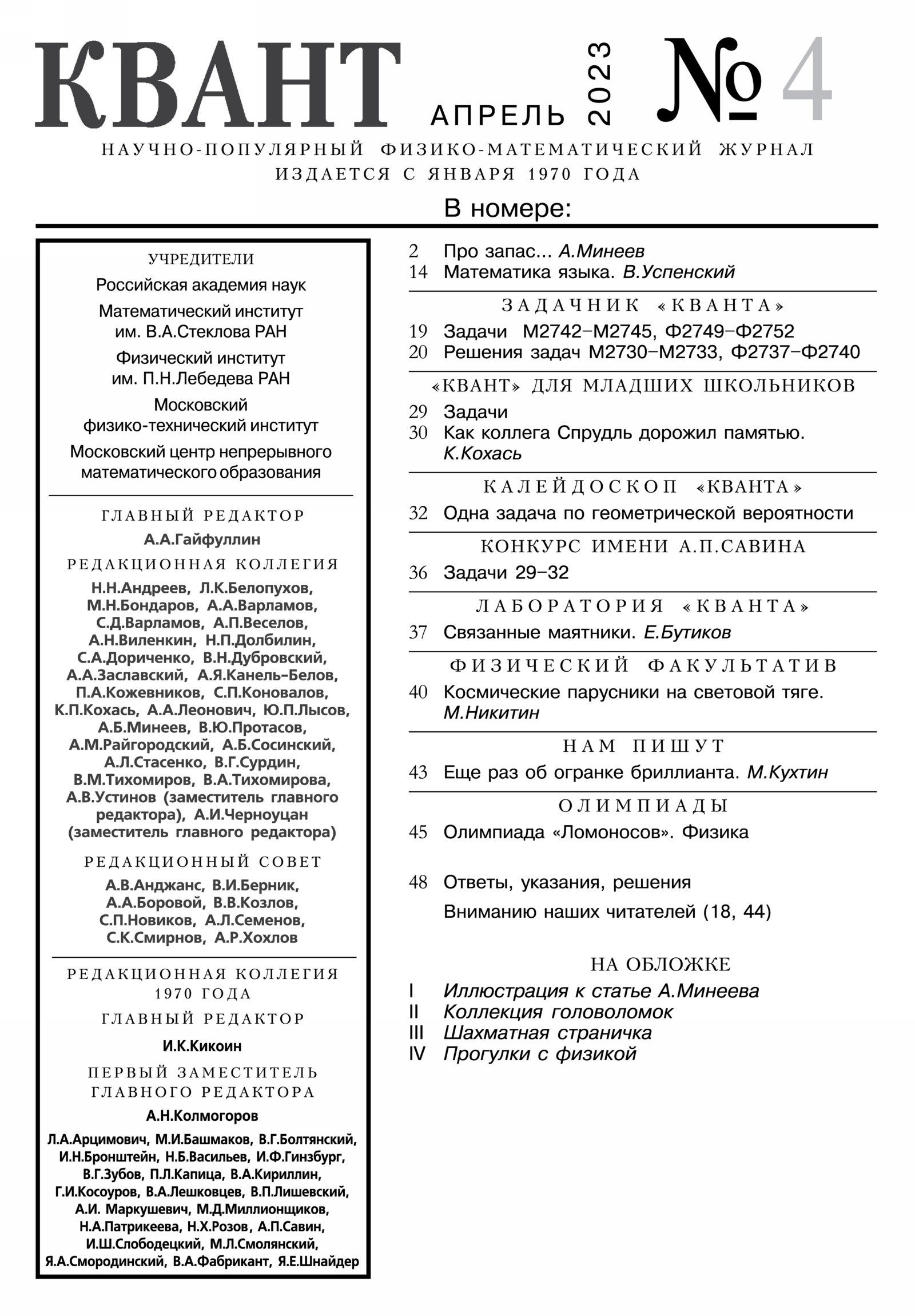 КВАНТ АПРЕЛЬ 2023 № 4

НАУЧНО-ПОПУЛЯРНЫЙ ФИЗИКО-МАТЕМАТИЧЕСКИЙ ЖУРНАЛ
ИЗДАЕТСЯ С ЯНВАРЯ 1970 ГОДА

В номере:

УЧРЕДИТЕЛИ

Российская академия наук

Математический институт им. В.А.Стеклова РАН

Физический институт им. П.Н.Лебедева РАН

Московский физико-технический институт

Московский центр непрерывного математического образования

ГЛАВНЫЙ РЕДАКТОР

А.А.Гайфуллин

РЕДАКЦИОННАЯ КОЛЛЕГИЯ

Н.Н.Андреев, Л.К.Белопухов, М.Н.Бондаров, А.А.Варламов, С.Д.Варламов, А.П.Веселов, А.Н.Виленкин, Н.П.Долбилин, С.А.Дориченко, В.Н.Дубровский, А.А.Заславский, А.Я.Канель-Белов, П.А.Кожевников, С.П.Коновалов, К.П.Кохась, А.А.Леонович, Ю.П.Лысов, А.Б.Минеев, В.Ю.Протасов, А.М.Райгородский, А.Б.Сосинский, А.Л.Стасенко, В.Г.Сурдин, В.М.Тихомиров, В.А.Тихомирова, А.В.Устинов (заместитель главного редактора), А.И.Черноуцан (заместитель главного редактора)

РЕДАКЦИОННЫЙ СОВЕТ

А.В.Анджанс, В.И.Берник, А.А.Боровой, В.В.Козлов, С.П.Новиков, А.Л.Семенов, С.К.Смирнов, А.Р.Хохлов

РЕДАКЦИОННАЯ КОЛЛЕГИЯ 1970 ГОДА

ГЛАВНЫЙ РЕДАКТОР

И.К.Кикоин

ПЕРВЫЙ ЗАМЕСТИТЕЛЬ ГЛАВНОГО РЕДАКТОРА

А.Н.Колмогоров

Л.А.Арцимович, М.И.Башмаков, В.Г.Болтянский, И.Н.Бронштейн, Н.Б.Васильев, И.Ф.Гинзбург, В.Г.Зубов, П.Л.Капица, В.А.Кириллин, Г.И.Косоуров, В.А.Лешковцев, В.П.Лишевский, А.И. Маркушевич, М.Д.Миллионщиков, Н.А.Патрикеева, Н.Х.Розов, А.П.Савин, И.Ш.Слободецкий, М.Л.Смолянский, Я.А.Смородинский, В.А.Фабрикант, Я.Е.Шнайдер

2 Про запас... А.Минеев
14 Математика языка. В.Успенский

ЗАДАЧНИК «КВАНТА»

19 Задачи М2742–М2745, Ф2749–Ф2752
20 Решения задач М2730–М2733, Ф2737–Ф2740

«КВАНТ» ДЛЯ МЛАДШИХ ШКОЛЬНИКОВ

29 Задачи
30 Как коллега Спрудль дорожил памятью. К.Кохась

КАЛЕЙДОСКОП «КВАНТА»

32 Одна задача по геометрической вероятности

КОНКУРС ИМЕНИ А.П.САВИНА

36 Задачи 29–32

ЛАБОРАТОРИЯ «КВАНТА»

37 Связанные маятники. Е.Бутиков

ФИЗИЧЕСКИЙ ФАКУЛЬТАТИВ

40 Космические парусники на световой тяге. М.Никитин

НАМ ПИШУТ

43 Еще раз об огранке бриллианта. М.Кухтин

ОЛИМПИАДЫ

45 Олимпиада «Ломоносов». Физика

48 Ответы, указания, решения
Вниманию наших читателей (18, 44)

НА ОБЛОЖКЕ

I Иллюстрация к статье А.Минеева
II Коллекция головоломок
III Шахматная страничка
IV Прогулки с физикой